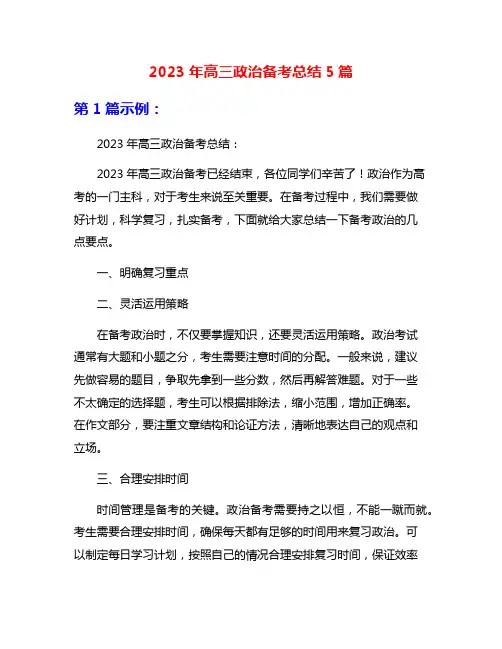 2023 年高三政治备考总结 5 篇

第 1 篇示例：

2023 年高三政治备考总结：

2023 年高三政治备考已经结束，各位同学们辛苦了！政治作为高考的一门主科，对于考生来说至关重要。在备考过程中，我们需要做好计划，科学复习，扎实备考，下面就给大家总结一下备考政治的几点要点。

一、明确复习重点

二、灵活运用策略

在备考政治时，不仅要掌握知识，还要灵活运用策略。政治考试通常有大题和小题之分，考生需要注意时间的分配。一般来说，建议先做容易的题目，争取先拿到一些分数，然后再解答难题。对于一些不太确定的选择题，考生可以根据排除法，缩小范围，增加正确率。在作文部分，要注重文章结构和论证方法，清晰地表达自己的观点和立场。

三、合理安排时间

时间管理是备考的关键。政治备考需要持之以恒，不能一蹴而就。考生需要合理安排时间，确保每天都有足够的时间用来复习政治。可以制定每日学习计划，按照自己的情况合理安排复习时间，保证效率